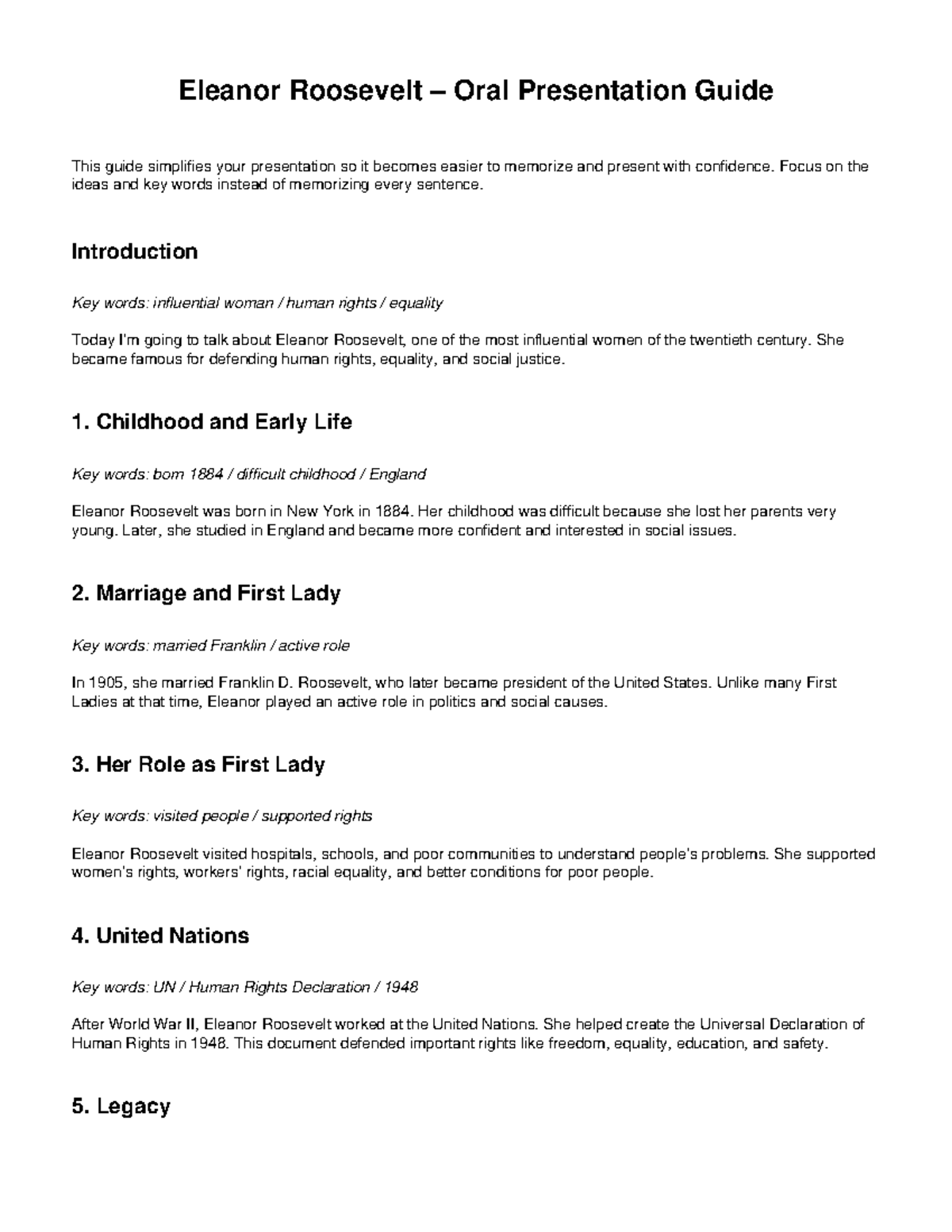 Eleanor Roosevelt – Oral Presentation Guide

This guide simplifies your presentation so it becomes easier to memorize and present with confidence. Focus on the ideas and key words instead of memorizing every sentence.

Introduction

Key words: influential woman / human rights / equality

Today I'm going to talk about Eleanor Roosevelt, one of the most influential women of the twentieth century. She became famous for defending human rights, equality, and social justice.

1. Childhood and Early Life

Key words: born 1884 / difficult childhood / England

Eleanor Roosevelt was born in New York in 1884. Her childhood was difficult because she lost her parents very young. Later, she studied in England and became more confident and interested in social issues.

2. Marriage and First Lady

Key words: married Franklin / active role

In 1905, she married Franklin D. Roosevelt, who later became president of the United States. Unlike many First Ladies at that time, Eleanor played an active role in politics and social causes.

3. Her Role as First Lady

Key words: visited people / supported rights

Eleanor Roosevelt visited hospitals, schools, and poor communities to understand people's problems. She supported women's rights, workers' rights, racial equality, and better conditions for poor people.

4. United Nations

Key words: UN / Human Rights Declaration / 1948

After World War II, Eleanor Roosevelt worked at the United Nations. She helped create the Universal Declaration of Human Rights in 1948. This document defended important rights like freedom, equality, education, and safety.

5. Legacy